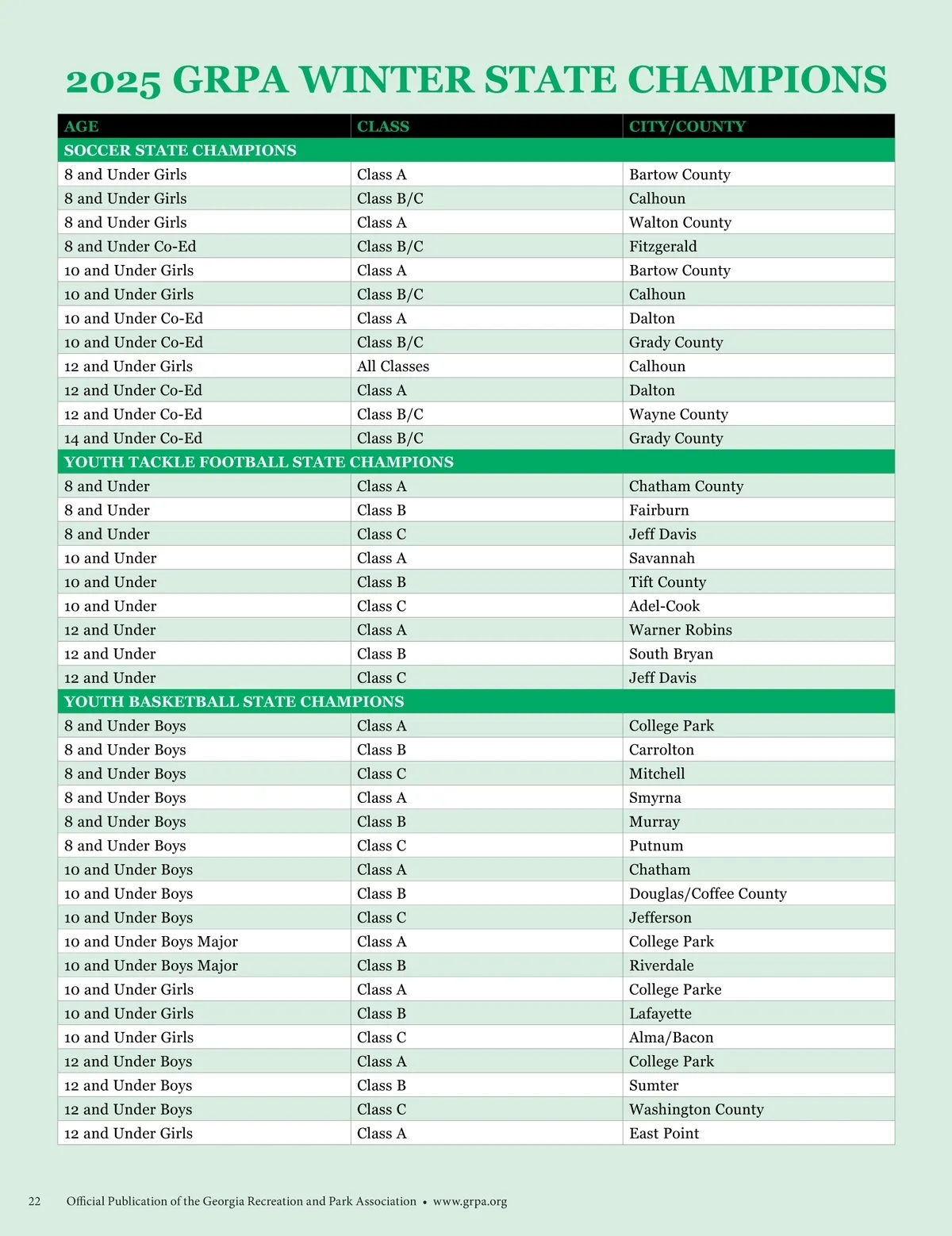 2025 GRPA WINTER STATE CHAMPIONS

| AGE | CLASS | CITY/COUNTY |
|---|---|---|
| SOCCER STATE CHAMPIONS | | |
| 8 and Under Girls | Class A | Bartow County |
| 8 and Under Girls | Class B/C | Calhoun |
| 8 and Under Girls | Class A | Walton County |
| 8 and Under Co-Ed | Class B/C | Fitzgerald |
| 10 and Under Girls | Class A | Bartow County |
| 10 and Under Girls | Class B/C | Calhoun |
| 10 and Under Co-Ed | Class A | Dalton |
| 10 and Under Co-Ed | Class B/C | Grady County |
| 12 and Under Girls | All Classes | Calhoun |
| 12 and Under Co-Ed | Class A | Dalton |
| 12 and Under Co-Ed | Class B/C | Wayne County |
| 14 and Under Co-Ed | Class B/C | Grady County |
| YOUTH TACKLE FOOTBALL STATE CHAMPIONS | | |
| 8 and Under | Class A | Chatham County |
| 8 and Under | Class B | Fairburn |
| 8 and Under | Class C | Jeff Davis |
| 10 and Under | Class A | Savannah |
| 10 and Under | Class B | Tift County |
| 10 and Under | Class C | Adel-Cook |
| 12 and Under | Class A | Warner Robins |
| 12 and Under | Class B | South Bryan |
| 12 and Under | Class C | Jeff Davis |
| YOUTH BASKETBALL STATE CHAMPIONS | | |
| 8 and Under Boys | Class A | College Park |
| 8 and Under Boys | Class B | Carrolton |
| 8 and Under Boys | Class C | Mitchell |
| 8 and Under Boys | Class A | Smyrna |
| 8 and Under Boys | Class B | Murray |
| 8 and Under Boys | Class C | Putnum |
| 10 and Under Boys | Class A | Chatham |
| 10 and Under Boys | Class B | Douglas/Coffee County |
| 10 and Under Boys | Class C | Jefferson |
| 10 and Under Boys Major | Class A | College Park |
| 10 and Under Boys Major | Class B | Riverdale |
| 10 and Under Girls | Class A | College Parke |
| 10 and Under Girls | Class B | Lafayette |
| 10 and Under Girls | Class C | Alma/Bacon |
| 12 and Under Boys | Class A | College Park |
| 12 and Under Boys | Class B | Sumter |
| 12 and Under Boys | Class C | Washington County |
| 12 and Under Girls | Class A | East Point |

22 Official Publication of the Georgia Recreation and Park Association • www.grpa.org